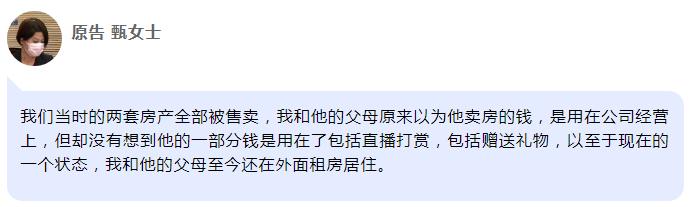 原告 甄女士

我们当时的两套房产全部被售卖，我和他的父母原来以为他卖房的钱，是用在公司经营上，但却没有想到他的一部分钱是用在了包括直播打赏，包括赠送礼物，以至于现在的一个状态，我和他的父母至今还在外面租房居住。